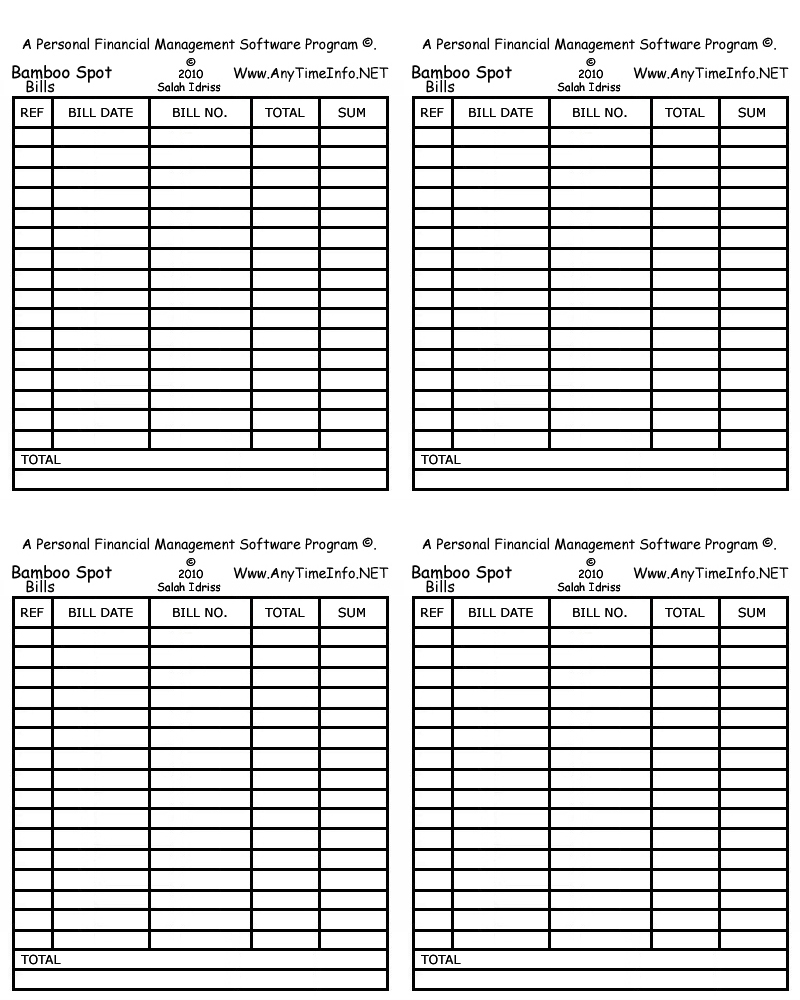 A Personal Financial Management Software Program ©.

Bamboo Spot
Bills

©
2010
Salah Idriss

Www.AnyTimeInfo.NET

| REF | BILL DATE | BILL NO. | TOTAL | SUM |
|---|---|---|---|---|
| | | | | |
| | | | | |
| | | | | |
| | | | | |
| | | | | |
| | | | | |
| | | | | |
| | | | | |
| | | | | |
| | | | | |
| | | | | |
| | | | | |
| | | | | |
| | | | | |
| | | | | |
| | | | | |
| TOTAL | | | | |
| | | | | |

A Personal Financial Management Software Program ©.

Bamboo Spot
Bills

©
2010
Salah Idriss

Www.AnyTimeInfo.NET

| REF | BILL DATE | BILL NO. | TOTAL | SUM |
|---|---|---|---|---|
| | | | | |
| | | | | |
| | | | | |
| | | | | |
| | | | | |
| | | | | |
| | | | | |
| | | | | |
| | | | | |
| | | | | |
| | | | | |
| | | | | |
| | | | | |
| | | | | |
| | | | | |
| | | | | |
| TOTAL | | | | |
| | | | | |

A Personal Financial Management Software Program ©.

Bamboo Spot
Bills

©
2010
Salah Idriss

Www.AnyTimeInfo.NET

| REF | BILL DATE | BILL NO. | TOTAL | SUM |
|---|---|---|---|---|
| | | | | |
| | | | | |
| | | | | |
| | | | | |
| | | | | |
| | | | | |
| | | | | |
| | | | | |
| | | | | |
| | | | | |
| | | | | |
| | | | | |
| | | | | |
| | | | | |
| | | | | |
| | | | | |
| TOTAL | | | | |
| | | | | |

A Personal Financial Management Software Program ©.

Bamboo Spot
Bills

©
2010
Salah Idriss

Www.AnyTimeInfo.NET

| REF | BILL DATE | BILL NO. | TOTAL | SUM |
|---|---|---|---|---|
| | | | | |
| | | | | |
| | | | | |
| | | | | |
| | | | | |
| | | | | |
| | | | | |
| | | | | |
| | | | | |
| | | | | |
| | | | | |
| | | | | |
| | | | | |
| | | | | |
| | | | | |
| | | | | |
| TOTAL | | | | |
| | | | | |